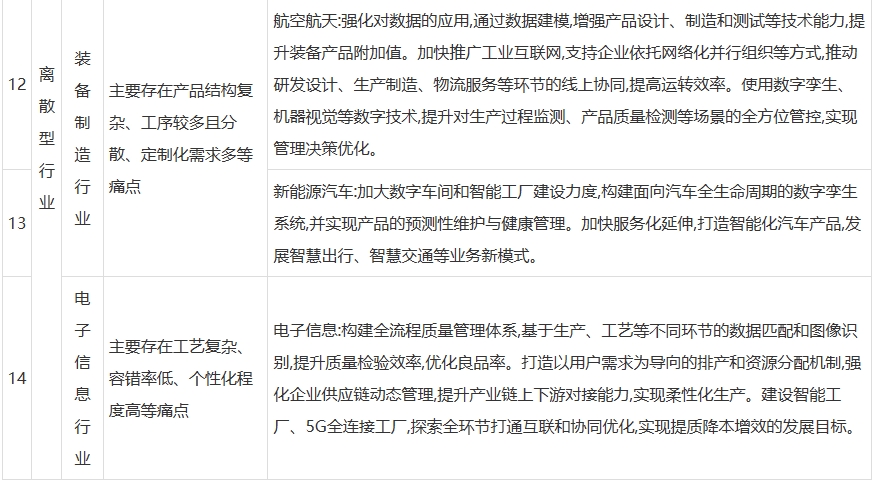 | 12 | 离散型行业 | 装备制造行业 | 主要存在产品结构复杂、工序较多且分散、定制化需求多等痛点 | 航空航天:强化对数据的应用,通过数据建模,增强产品设计、制造和测试等技术能力,提升装备产品附加值。加快推广工业互联网,支持企业依托网络化并行组织等方式,推动研发设计、生产制造、物流服务等环节的线上协同,提高运转效率。使用数字孪生、机器视觉等数字技术,提升对生产过程监测、产品质量检测等场景的全方位管控,实现管理决策优化。 |
|---|---|---|---|---|
| 13 |  |  |  | 新能源汽车:加大数字车间和智能工厂建设力度,构建面向汽车全生命周期的数字孪生系统,并实现产品的预测性维护与健康管理。加快服务化延伸,打造智能化汽车产品,发展智慧出行、智慧交通等业务新模式。 |
| 14 |  | 电子信息行业 | 主要存在工艺复杂、容错率低、个性化程度高等痛点 | 电子信息:构建全流程质量管理体系,基于生产、工艺等不同环节的数据匹配和图像识别,提升质量检验效率,优化良品率。打造以用户需求为导向的排产和资源分配机制,强化企业供应链动态管理,提升产业链上下游对接能力,实现柔性化生产。建设智能工厂、5G全连接工厂,探索全环节打通互联和协同优化,实现提质降本增效的发展目标。 |